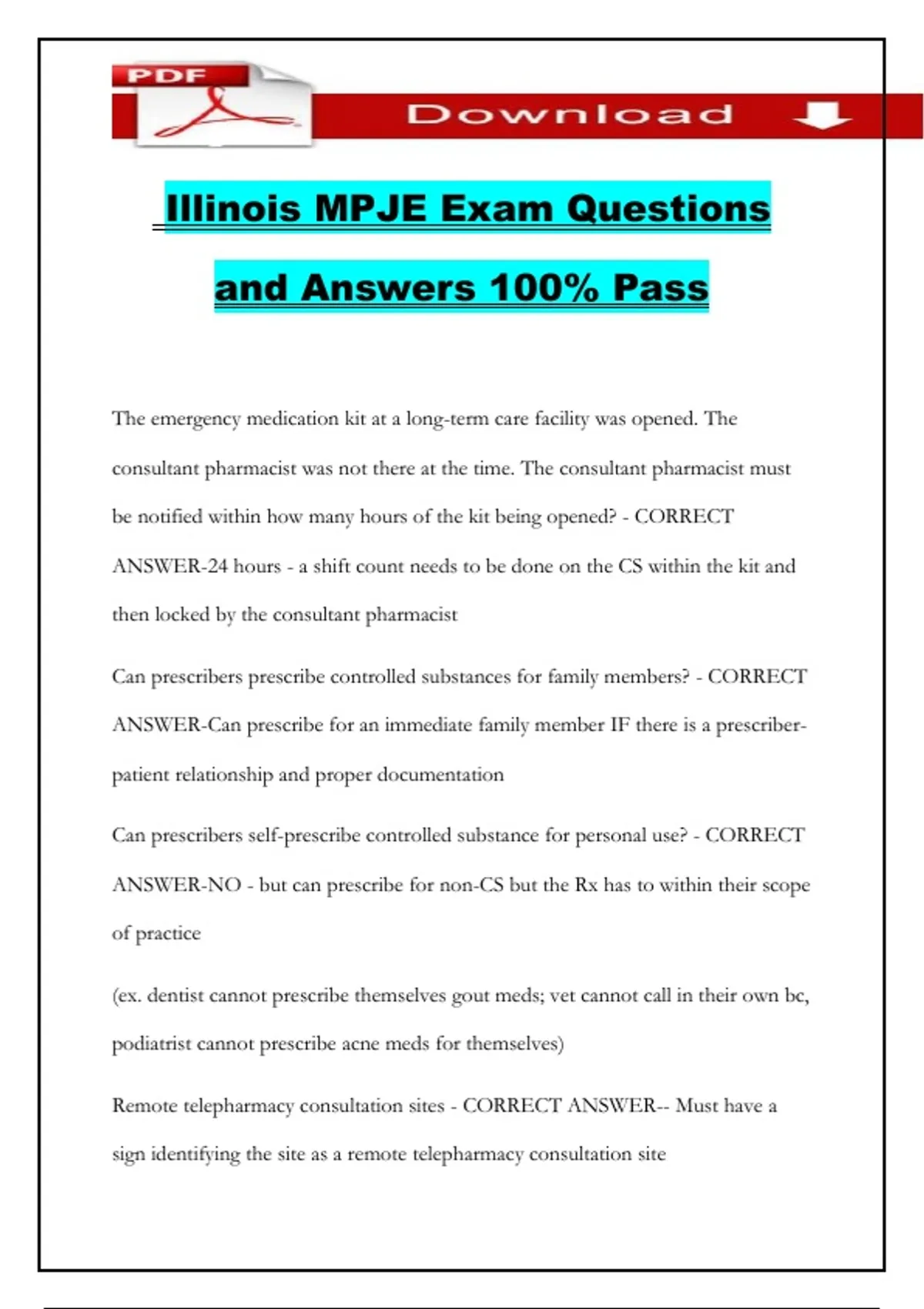 PDF

Download

Illinois MPJE Exam Questions and Answers 100% Pass

The emergency medication kit at a long-term care facility was opened. The consultant pharmacist was not there at the time. The consultant pharmacist must be notified within how many hours of the kit being opened? - CORRECT ANSWER-24 hours - a shift count needs to be done on the CS within the kit and then locked by the consultant pharmacist

Can prescribers prescribe controlled substances for family members? - CORRECT ANSWER-Can prescribe for an immediate family member IF there is a prescriber-patient relationship and proper documentation

Can prescribers self-prescribe controlled substance for personal use? - CORRECT ANSWER-NO - but can prescribe for non-CS but the Rx has to within their scope of practice

(ex. dentist cannot prescribe themselves gout meds; vet cannot call in their own bc, podiatrist cannot prescribe acne meds for themselves)

Remote telepharmacy consultation sites - CORRECT ANSWER-- Must have a sign identifying the site as a remote telepharmacy consultation site